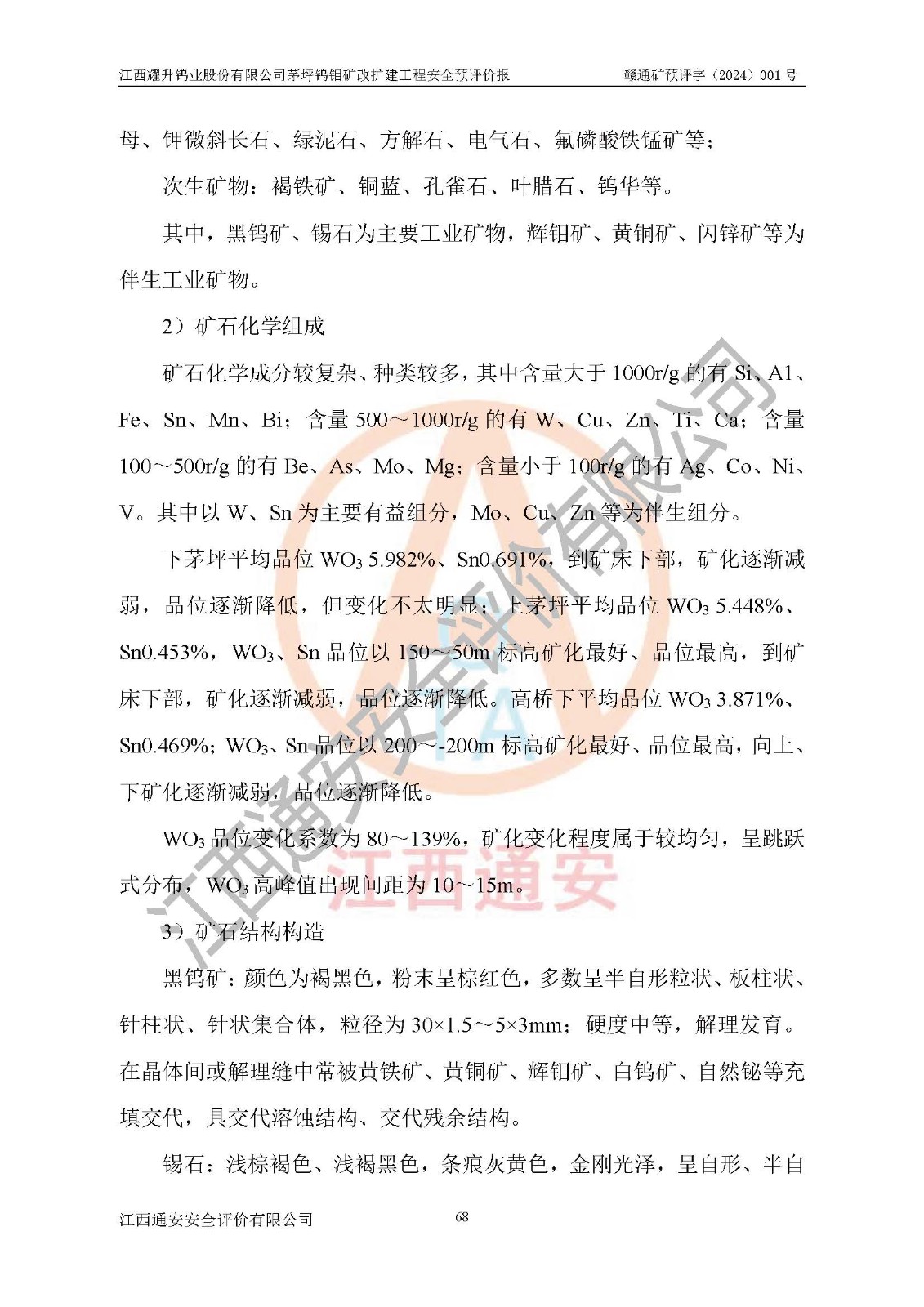 江西耀升钨业股份有限公司茅坪钨钼矿改扩建工程安全预评价报　　赣通矿预评字（2024）001 号

母、钾微斜长石、绿泥石、方解石、电气石、氟磷酸铁锰矿等；

次生矿物：褐铁矿、铜蓝、孔雀石、叶腊石、钨华等。

其中，黑钨矿、锡石为主要工业矿物，辉钼矿、黄铜矿、闪锌矿等为伴生工业矿物。

2）矿石化学组成

矿石化学成分较复杂、种类较多，其中含量大于 1000r/g 的有 Si、A1、Fe、Sn、Mn、Bi；含量 500～1000r/g 的有 W、Cu、Zn、Ti、Ca；含量 100～500r/g 的有 Be、As、Mo、Mg；含量小于 100r/g 的有 Ag、Co、Ni、V。其中以 W、Sn 为主要有益组分，Mo、Cu、Zn 等为伴生组分。

下茅坪平均品位 $WO_3$ 5.982%、Sn0.691%，到矿床下部，矿化逐渐减弱，品位逐渐降低，但变化不太明显；上茅坪平均品位 $WO_3$ 5.448%、Sn0.453%，$WO_3$、Sn 品位以 150～50m 标高矿化最好、品位最高，到矿床下部，矿化逐渐减弱，品位逐渐降低。高桥下平均品位 $WO_3$ 3.871%、Sn0.469%；$WO_3$、Sn 品位以 200～-200m 标高矿化最好、品位最高，向上、下矿化逐渐减弱，品位逐渐降低。

$WO_3$ 品位变化系数为 80～139%，矿化变化程度属于较均匀，呈跳跃式分布，$WO_3$ 高峰值出现间距为 10～15m。

3）矿石结构构造

黑钨矿：颜色为褐黑色，粉末呈棕红色，多数呈半自形粒状、板柱状、针柱状、针状集合体，粒径为 30×1.5～5×3mm；硬度中等，解理发育。在晶体间或解理缝中常被黄铁矿、黄铜矿、辉钼矿、白钨矿、自然铋等充填交代，具交代溶蚀结构、交代残余结构。

锡石：浅棕褐色、浅褐黑色，条痕灰黄色，金刚光泽，呈自形、半自

江西通安安全评价有限公司　　68

江西通安安全评价有限公司
江西通安